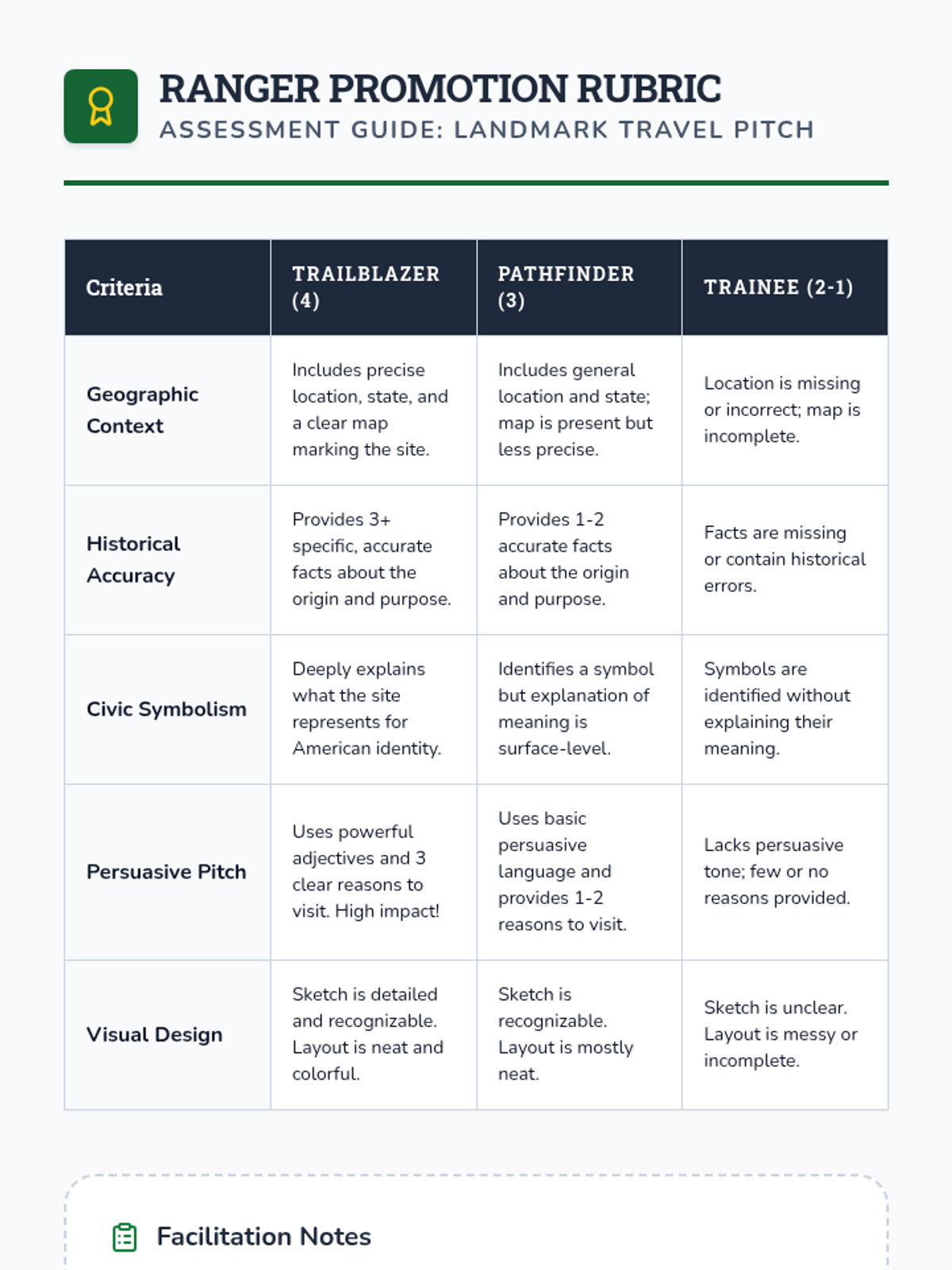 RANGER PROMOTION RUBRIC
ASSESSMENT GUIDE: LANDMARK TRAVEL PITCH

| Criteria | TRAILBLAZER (4) | PATHFINDER (3) | TRAINEE (2-1) |
|---|---|---|---|
| Geographic Context | Includes precise location, state, and a clear map marking the site. | Includes general location and state; map is present but less precise. | Location is missing or incorrect; map is incomplete. |
| Historical Accuracy | Provides 3+ specific, accurate facts about the origin and purpose. | Provides 1-2 accurate facts about the origin and purpose. | Facts are missing or contain historical errors. |
| Civic Symbolism | Deeply explains what the site represents for American identity. | Identifies a symbol but explanation of meaning is surface-level. | Symbols are identified without explaining their meaning. |
| Persuasive Pitch | Uses powerful adjectives and 3 clear reasons to visit. High impact! | Uses basic persuasive language and provides 1-2 reasons to visit. | Lacks persuasive tone; few or no reasons provided. |
| Visual Design | Sketch is detailed and recognizable. Layout is neat and colorful. | Sketch is recognizable. Layout is mostly neat. | Sketch is unclear. Layout is messy or incomplete. |

Facilitation Notes